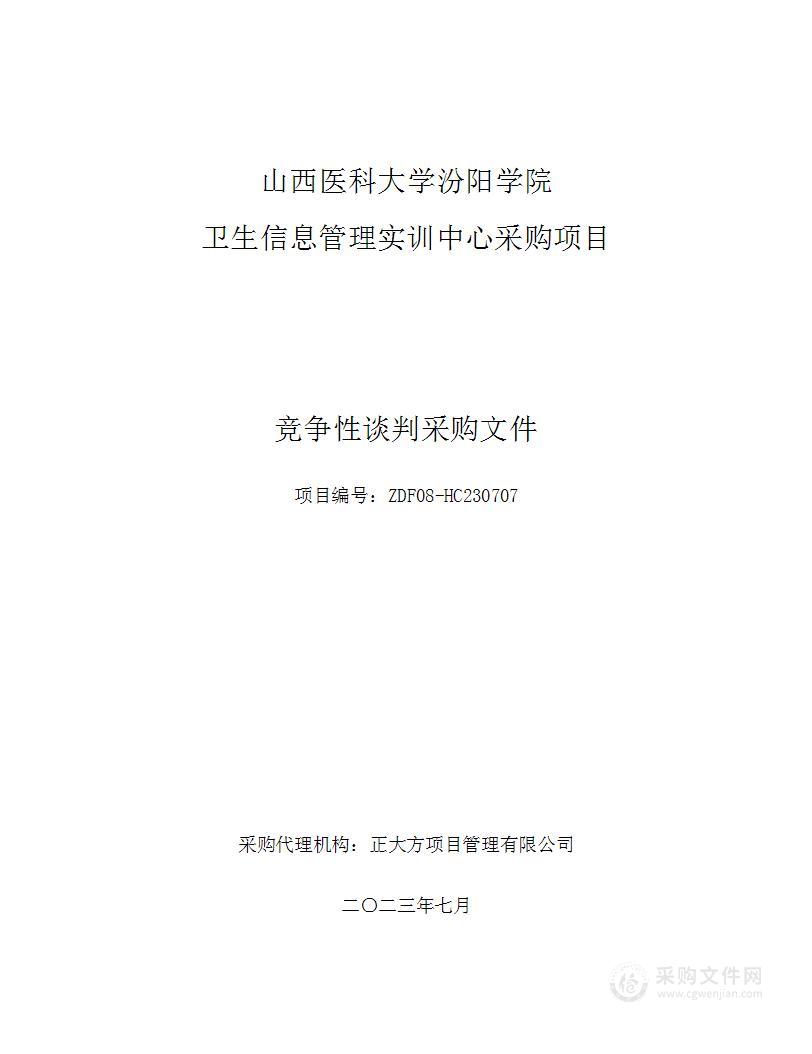 山西医科大学汾阳学院
卫生信息管理实训中心采购项目

竞争性谈判采购文件

项目编号：ZDF08-HC230707

采购代理机构：正大方项目管理有限公司

二〇二三年七月

采购文件网
www.cgwenjian.com